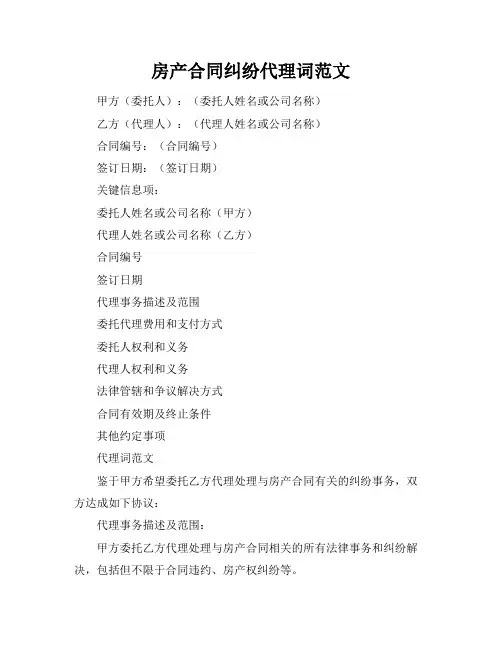 房产合同纠纷代理词范文

甲方（委托人）：（委托人姓名或公司名称）

乙方（代理人）：（代理人姓名或公司名称）

合同编号：（合同编号）

签订日期：（签订日期）

关键信息项：

委托人姓名或公司名称（甲方）

代理人姓名或公司名称（乙方）

合同编号

签订日期

代理事务描述及范围

委托代理费用和支付方式

委托人权利和义务

代理人权利和义务

法律管辖和争议解决方式

合同有效期及终止条件

其他约定事项

代理词范文

鉴于甲方希望委托乙方代理处理与房产合同有关的纠纷事务，双方达成如下协议：

代理事务描述及范围：

甲方委托乙方代理处理与房产合同相关的所有法律事务和纠纷解决，包括但不限于合同违约、房产权纠纷等。